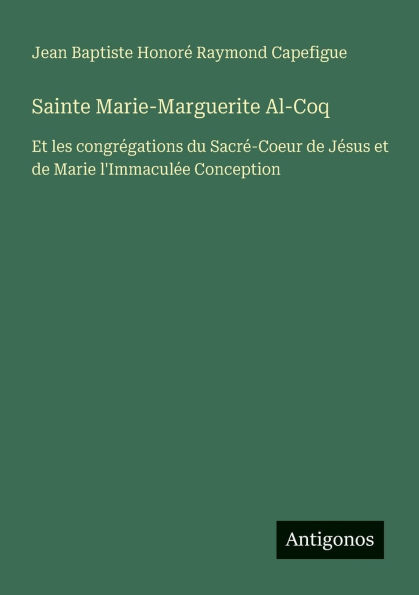 Jean Baptiste Honoré Raymond Capefigue

Sainte Marie-Marguerite Al-Coq

Et les congrégations du Sacré-Coeur de Jésus et de Marie l'Immaculée Conception

Antigonos